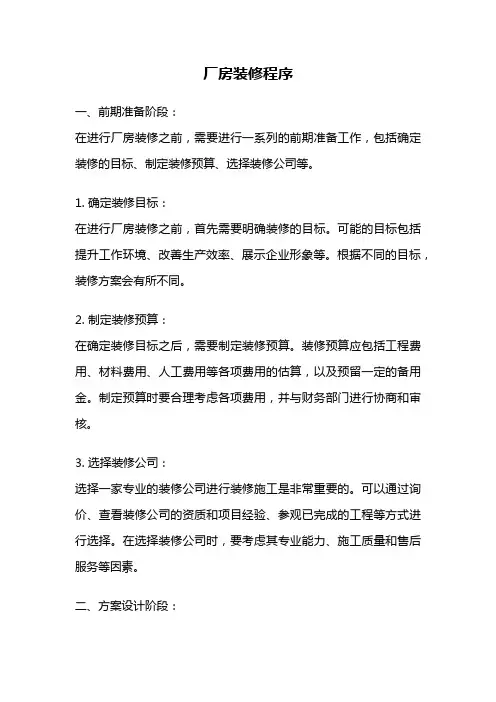 厂房装修程序

一、前期准备阶段：

在进行厂房装修之前，需要进行一系列的前期准备工作，包括确定装修的目标、制定装修预算、选择装修公司等。

1. 确定装修目标：

在进行厂房装修之前，首先需要明确装修的目标。可能的目标包括提升工作环境、改善生产效率、展示企业形象等。根据不同的目标，装修方案会有所不同。

2. 制定装修预算：

在确定装修目标之后，需要制定装修预算。装修预算应包括工程费用、材料费用、人工费用等各项费用的估算，以及预留一定的备用金。制定预算时要合理考虑各项费用，并与财务部门进行协商和审核。

3. 选择装修公司：

选择一家专业的装修公司进行装修施工是非常重要的。可以通过询价、查看装修公司的资质和项目经验、参观已完成的工程等方式进行选择。在选择装修公司时，要考虑其专业能力、施工质量和售后服务等因素。

二、方案设计阶段：